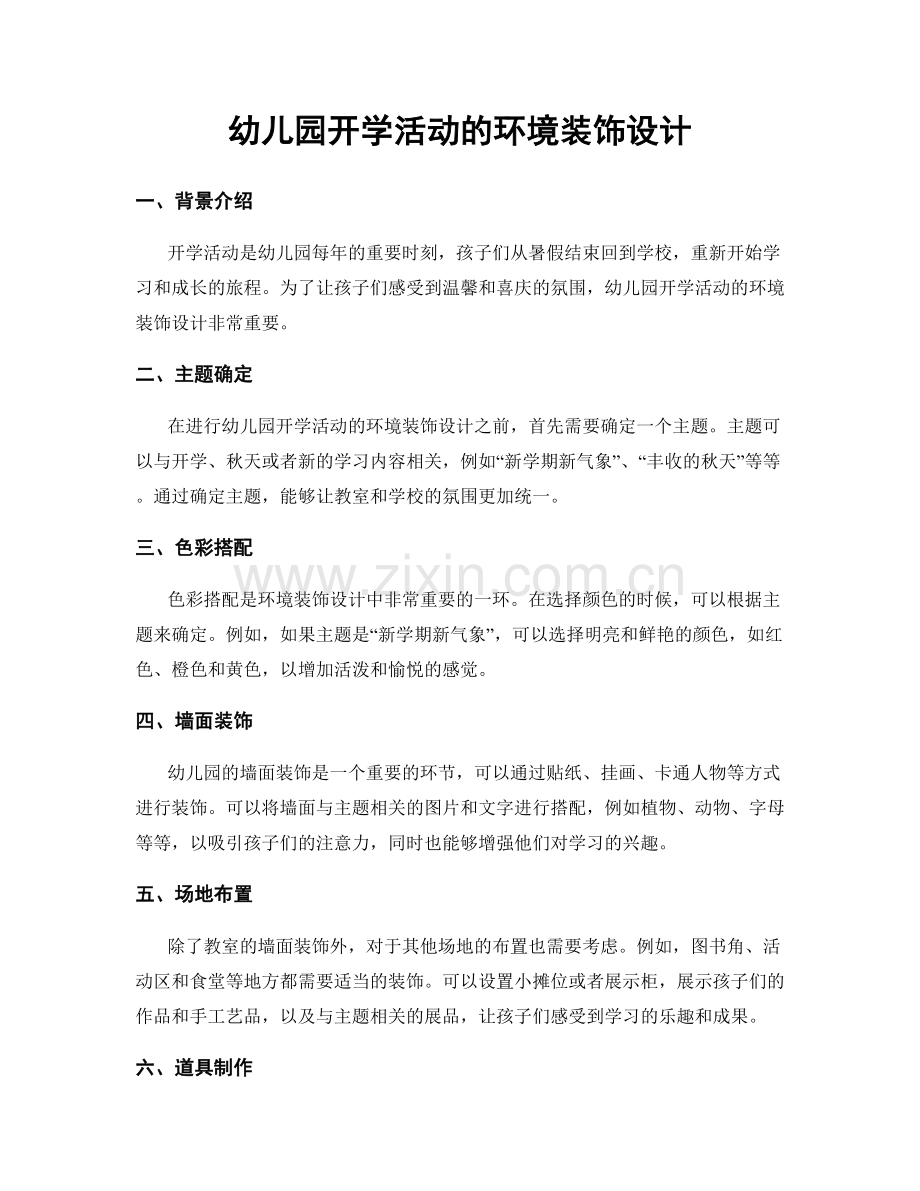 幼儿园开学活动的环境装饰设计

一、背景介绍

开学活动是幼儿园每年的重要时刻，孩子们从暑假结束回到学校，重新开始学习和成长的旅程。为了让孩子们感受到温馨和喜庆的氛围，幼儿园开学活动的环境装饰设计非常重要。

二、主题确定

在进行幼儿园开学活动的环境装饰设计之前，首先需要确定一个主题。主题可以与开学、秋天或者新的学习内容相关，例如“新学期新气象”、“丰收的秋天”等等。通过确定主题，能够让教室和学校的氛围更加统一。

三、色彩搭配

色彩搭配是环境装饰设计中非常重要的一环。在选择颜色的时候，可以根据主题来确定。例如，如果主题是“新学期新气象”，可以选择明亮和鲜艳的颜色，如红色、橙色和黄色，以增加活泼和愉悦的感觉。

四、墙面装饰

幼儿园的墙面装饰是一个重要的环节，可以通过贴纸、挂画、卡通人物等方式进行装饰。可以将墙面与主题相关的图片和文字进行搭配，例如植物、动物、字母等等，以吸引孩子们的注意力，同时也能够增强他们对学习的兴趣。

五、场地布置

除了教室的墙面装饰外，对于其他场地的布置也需要考虑。例如，图书角、活动区和食堂等地方都需要适当的装饰。可以设置小摊位或者展示柜，展示孩子们的作品和手工艺品，以及与主题相关的展品，让孩子们感受到学习的乐趣和成果。

六、道具制作

www.zixin.com.cn